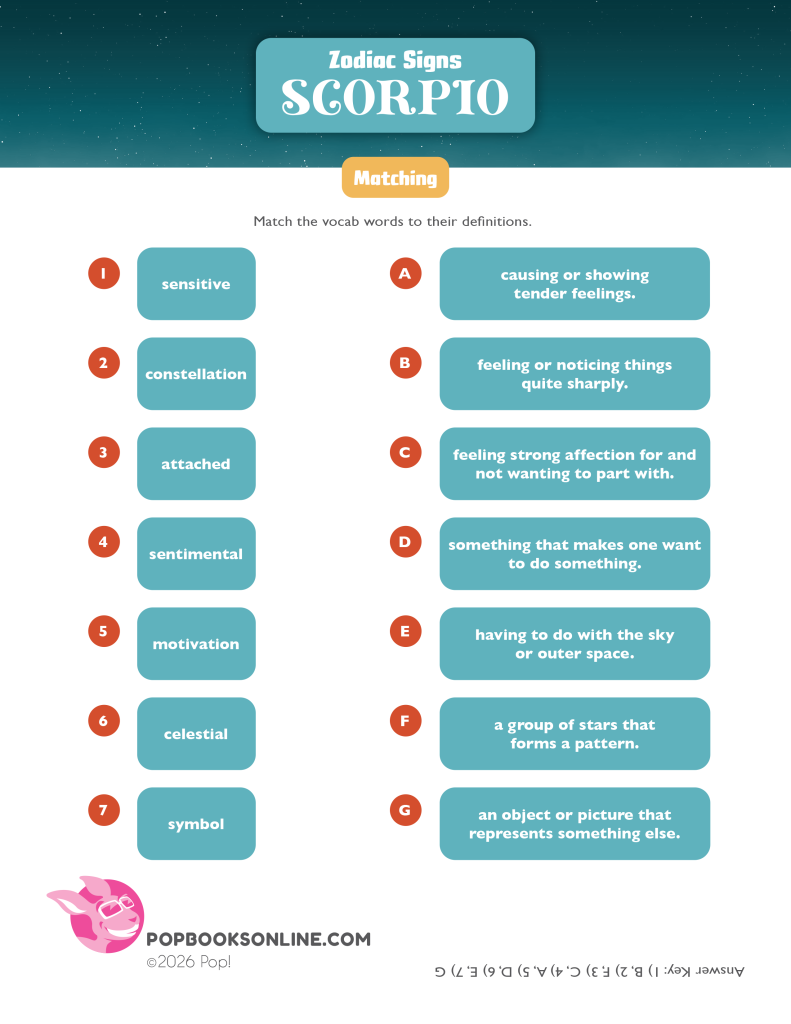 Zodiac Signs
SCORPIO

Matching

Match the vocab words to their definitions.

1 sensitive
2 constellation
3 attached
4 sentimental
5 motivation
6 celestial
7 symbol

A causing or showing tender feelings.
B feeling or noticing things quite sharply.
C feeling strong affection for and not wanting to part with.
D something that makes one want to do something.
E having to do with the sky or outer space.
F a group of stars that forms a pattern.
G an object or picture that represents something else.

POPBOOKSONLINE.COM
©2026 Pop!

Answer Key: 1) B, 2) F, 3) C, 4) A, 5) D, 6) E, 7) G